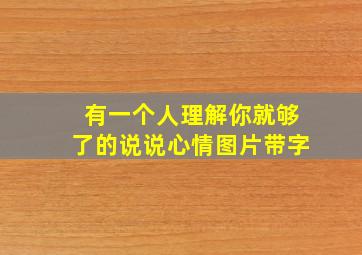 有一个人理解你就够了的说说心情图片带字